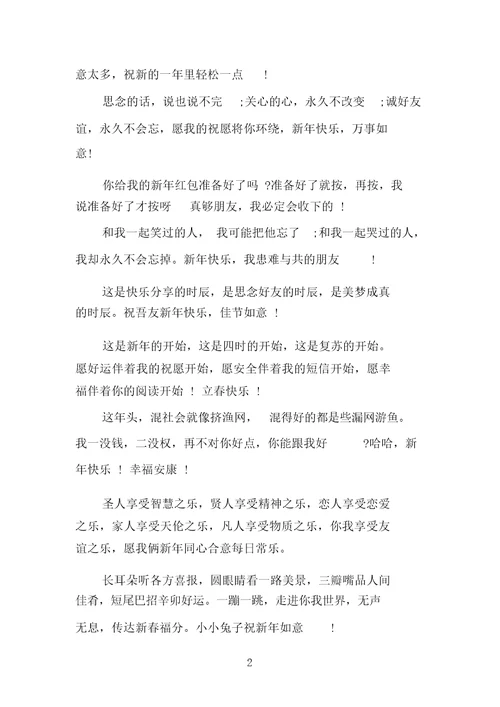 意太多，祝新的一年里轻松一点 ！

思念的话，说也说不完 ;关心的心，永久不改变 ;诚好友谊，永久不会忘，愿我的祝愿将你环绕，新年快乐，万事如意！

你给我的新年红包准备好了吗 ?准备好了就按，再按，我说准备好了才按呀 真够朋友，我必定会收下的 ！

和我一起笑过的人， 我可能把他忘了 ;和我一起哭过的人，我却永久不会忘掉。新年快乐，我患难与共的朋友 ！

这是快乐分享的时辰，是思念好友的时辰，是美梦成真的时辰。祝吾友新年快乐，佳节如意 ！

这是新年的开始，这是四时的开始，这是复苏的开始。愿好运伴着我的祝愿开始，愿安全伴着我的短信开始，愿幸福伴着你的阅读开始 ！ 立春快乐 ！

这年头，混社会就像挤渔网， 混得好的都是些漏网游鱼。我一没钱，二没权，再不对你好点，你能跟我好 ?哈哈，新年快乐 ！ 幸福安康 ！

圣人享受智慧之乐，贤人享受精神之乐，恋人享受恋爱之乐，家人享受天伦之乐，凡人享受物质之乐，你我享受友谊之乐，愿我俩新年同心合意每日常乐。

长耳朵听各方喜报，圆眼睛看一路美景，三瓣嘴品人间佳肴，短尾巴招辛卯好运。一蹦一跳，走进你我世界，无声无息，传达新春福分。小小兔子祝新年如意 ！

2